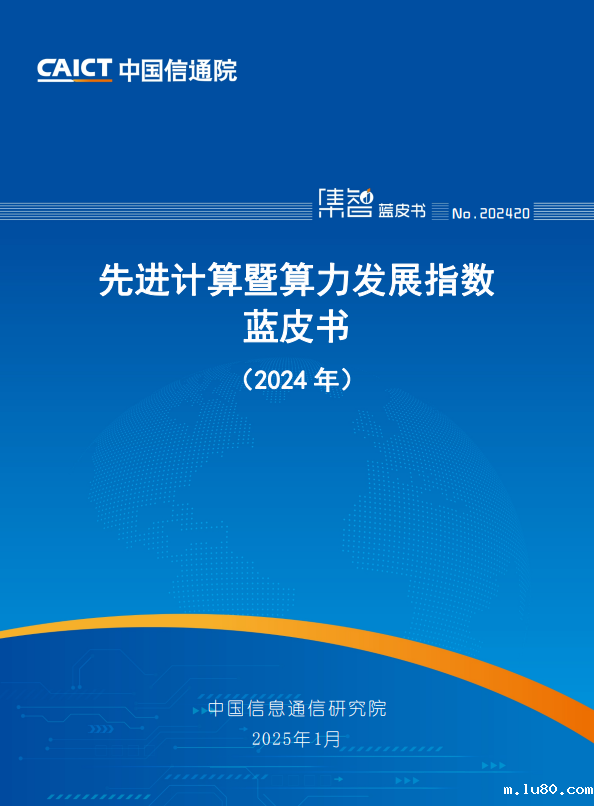 CAICT 中国信通院

集智 蓝皮书 No.202420

先进计算暨算力发展指数
蓝皮书

（2024 年）

中国信息通信研究院
2025年1月

m.lu80.com